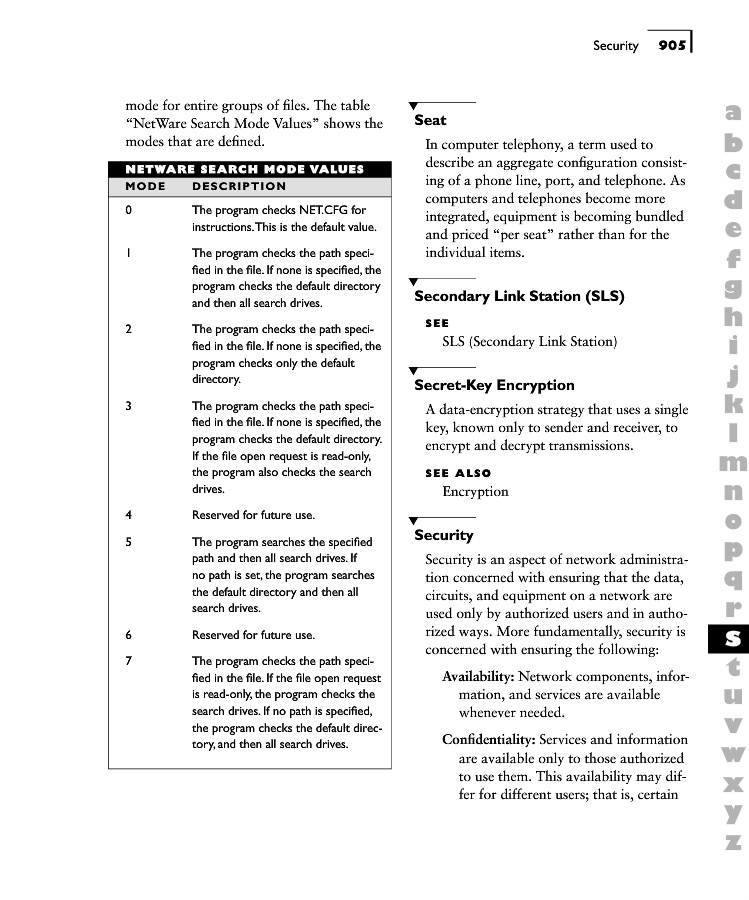 Security 905

mode for entire groups of files. The table "NetWare Search Mode Values" shows the modes that are defined.

NETWARE SEARCH MODE VALUES

| MODE | DESCRIPTION |
|---|---|
| 0 | The program checks NET.CFG for instructions. This is the default value. |
| 1 | The program checks the path specified in the file. If none is specified, the program checks the default directory and then all search drives. |
| 2 | The program checks the path specified in the file. If none is specified, the program checks only the default directory. |
| 3 | The program checks the path specified in the file. If none is specified, the program checks the default directory. If the file open request is read-only, the program also checks the search drives. |
| 4 | Reserved for future use. |
| 5 | The program searches the specified path and then all search drives. If no path is set, the program searches the default directory and then all search drives. |
| 6 | Reserved for future use. |
| 7 | The program checks the path specified in the file. If the file open request is read-only, the program checks the search drives. If no path is specified, the program checks the default directory, and then all search drives. |

Seat

In computer telephony, a term used to describe an aggregate configuration consisting of a phone line, port, and telephone. As computers and telephones become more integrated, equipment is becoming bundled and priced "per seat" rather than for the individual items.

Secondary Link Station (SLS)

SEE
SLS (Secondary Link Station)

Secret-Key Encryption

A data-encryption strategy that uses a single key, known only to sender and receiver, to encrypt and decrypt transmissions.

SEE ALSO
Encryption

Security

Security is an aspect of network administration concerned with ensuring that the data, circuits, and equipment on a network are used only by authorized users and in authorized ways. More fundamentally, security is concerned with ensuring the following:

Availability: Network components, information, and services are available whenever needed.

Confidentiality: Services and information are available only to those authorized to use them. This availability may differ for different users; that is, certain

a b c d e f g h i j k l m n o p q r s t u v w x y z